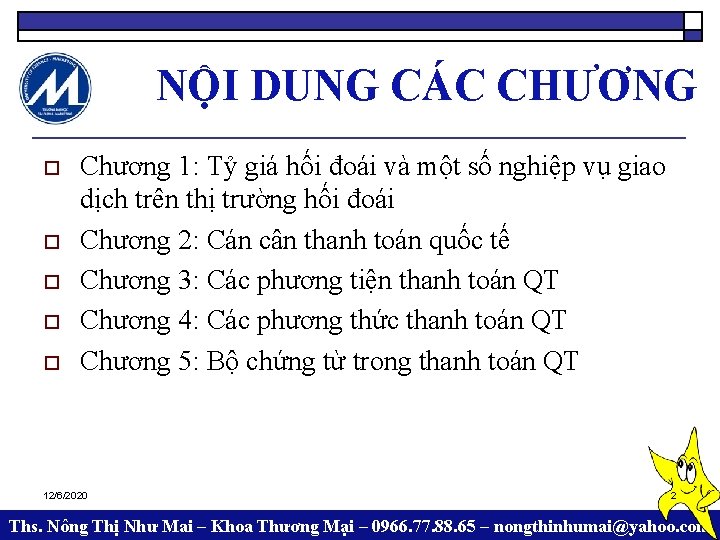 NỘI DUNG CÁC CHƯƠNG

Chương 1: Tỷ giá hối đoái và một số nghiệp vụ giao dịch trên thị trường hối đoái

Chương 2: Cán cân thanh toán quốc tế

Chương 3: Các phương tiện thanh toán QT

Chương 4: Các phương thức thanh toán QT

Chương 5: Bộ chứng từ trong thanh toán QT

12/6/2020

2

Ths. Nông Thị Như Mai – Khoa Thương Mại – 0966.77.88.65 – nongthinhumai@yahoo.com